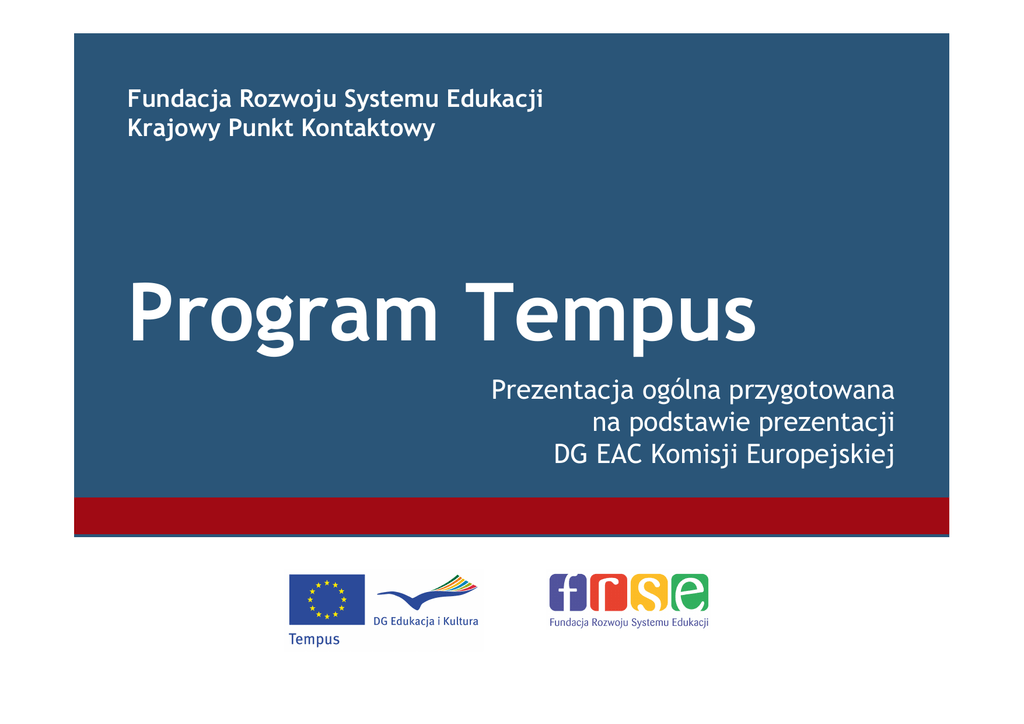 Fundacja Rozwoju Systemu Edukacji
Krajowy Punkt Kontaktowy

Program Tempus

Prezentacja ogólna przygotowana
na podstawie prezentacji
DG EAC Komisji Europejskiej

Tempus

DG Edukacja i Kultura

frse
Fundacja Rozwoju Systemu Edukacji